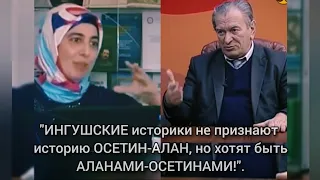 "ИНГУШСКИЕ историки не признают историю ОСЕТИН-АЛАН, но хотят быть АЛАНАМИ-ОСЕТИНАМИ!".